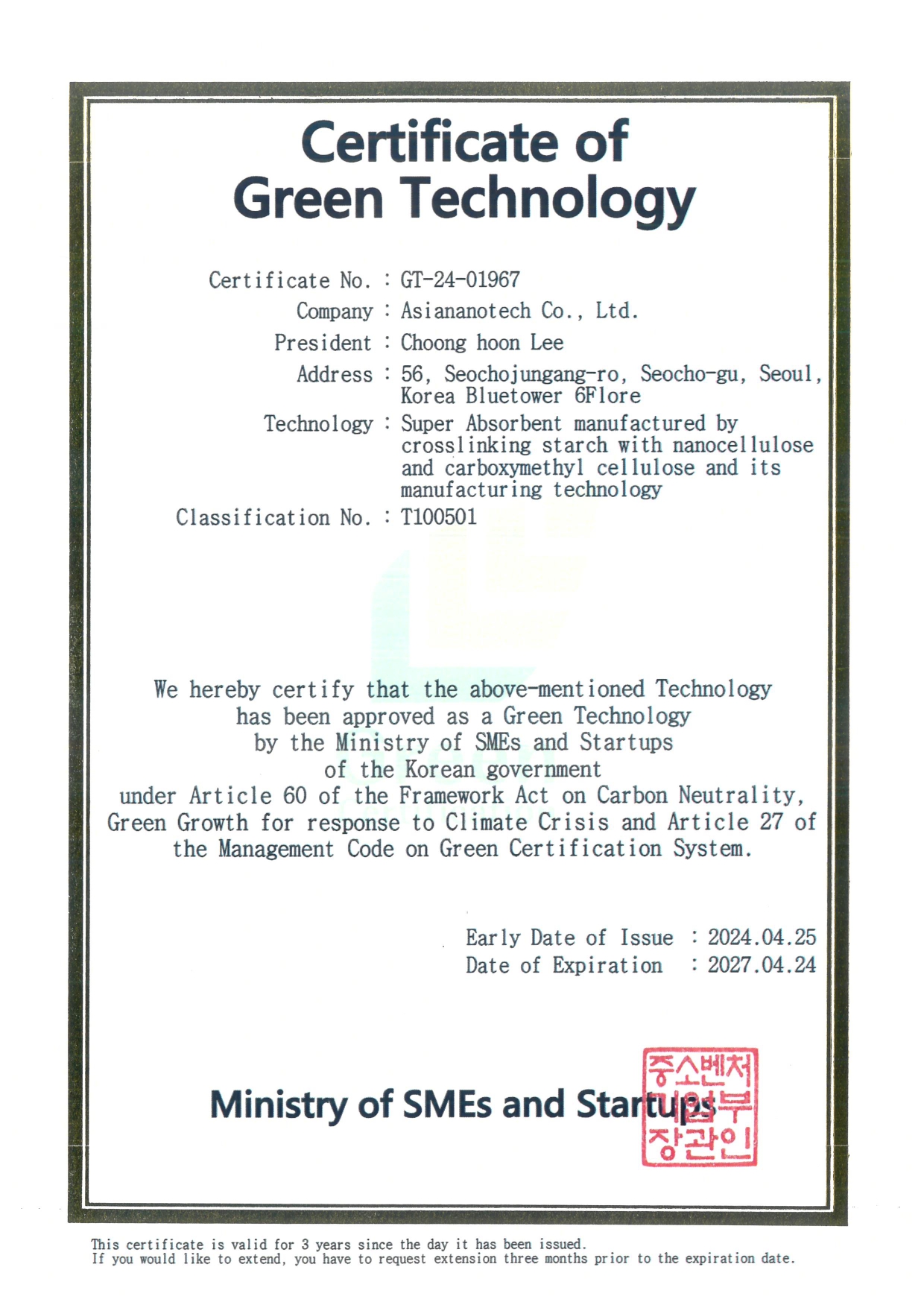 Certificate of Green Technology

Certificate No. : GT-24-01967
Company : Asiananotech Co., Ltd.
President : Choong hoon Lee
Address : 56, Seochojungang-ro, Seocho-gu, Seoul, Korea Bluetower 6Flore
Technology : Super Absorbent manufactured by crosslinking starch with nanocellulose and carboxymethyl cellulose and its manufacturing technology
Classification No. : T100501

We hereby certify that the above-mentioned Technology has been approved as a Green Technology by the Ministry of SMEs and Startups of the Korean government under Article 60 of the Framework Act on Carbon Neutrality, Green Growth for response to Climate Crisis and Article 27 of the Management Code on Green Certification System.

Early Date of Issue : 2024.04.25
Date of Expiration : 2027.04.24

Ministry of SMEs and Startups

중소벤처기업부장관인

This certificate is valid for 3 years since the day it has been issued.
If you would like to extend, you have to request extension three months prior to the expiration date.